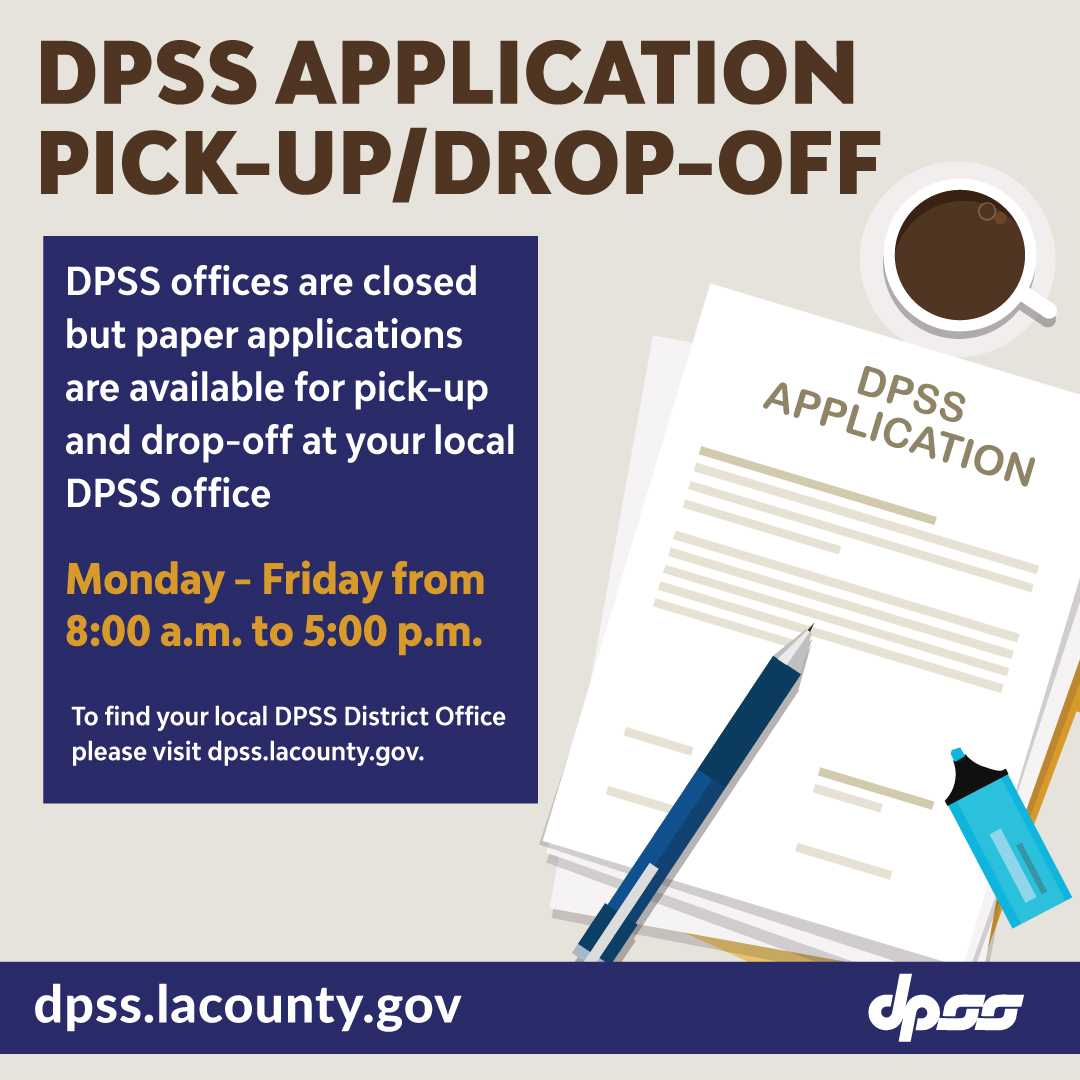 DPSS APPLICATION PICK-UP/DROP-OFF

DPSS offices are closed but paper applications are available for pick-up and drop-off at your local DPSS office

Monday - Friday from 8:00 a.m. to 5:00 p.m.

To find your local DPSS District Office please visit dpss.lacounty.gov.

DPSS APPLICATION

dpss.lacounty.gov

dpss